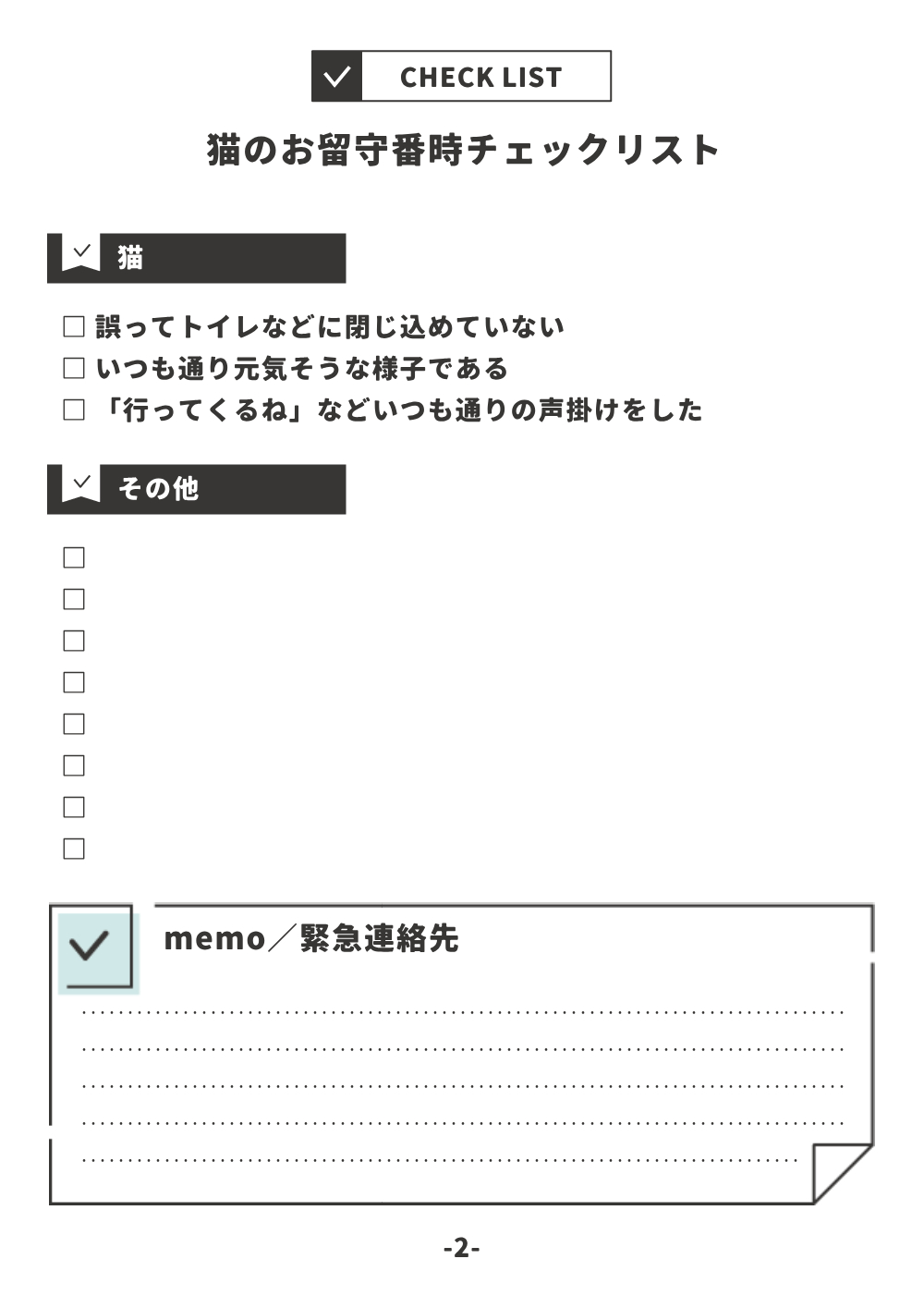 CHECK LIST

猫のお留守番時チェックリスト

猫

□ 誤ってトイレなどに閉じ込めていない
□ いつも通り元気そうな様子である
□ 「行ってくるね」などいつも通りの声掛けをした

その他

□
□
□
□
□
□
□
□

memo／緊急連絡先

-2-